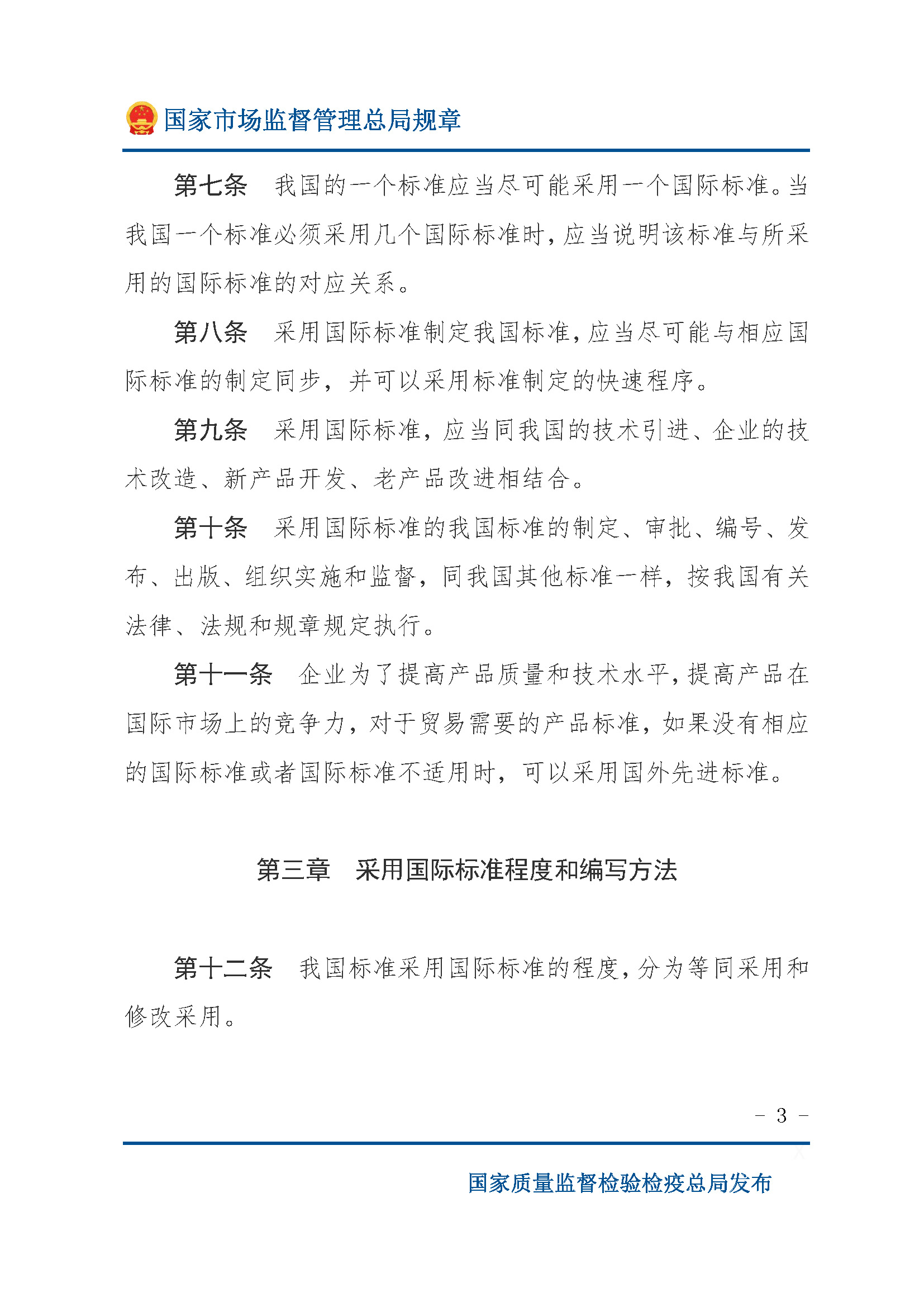 国家市场监督管理总局规章

第七条　我国的一个标准应当尽可能采用一个国际标准。当我国一个标准必须采用几个国际标准时，应当说明该标准与所采用的国际标准的对应关系。

第八条　采用国际标准制定我国标准，应当尽可能与相应国际标准的制定同步，并可以采用标准制定的快速程序。

第九条　采用国际标准，应当同我国的技术引进、企业的技术改造、新产品开发、老产品改进相结合。

第十条　采用国际标准的我国标准的制定、审批、编号、发布、出版、组织实施和监督，同我国其他标准一样，按我国有关法律、法规和规章规定执行。

第十一条　企业为了提高产品质量和技术水平，提高产品在国际市场上的竞争力，对于贸易需要的产品标准，如果没有相应的国际标准或者国际标准不适用时，可以采用国外先进标准。

第三章　采用国际标准程度和编写方法

第十二条　我国标准采用国际标准的程度，分为等同采用和修改采用。

- 3 -

国家质量监督检验检疫总局发布